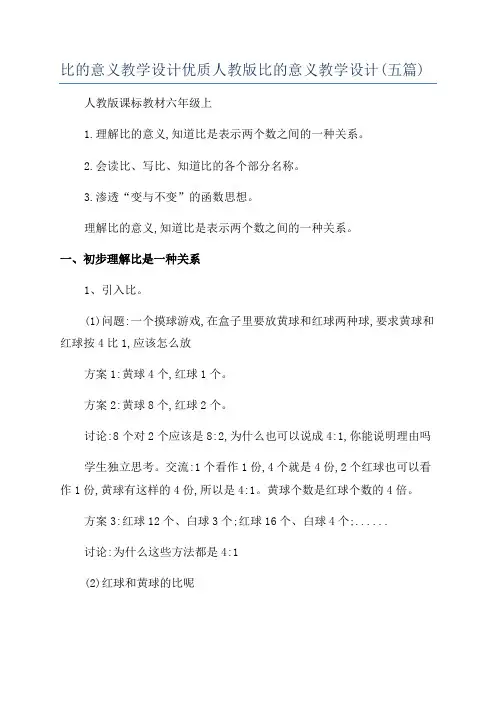 比的意义教学设计优质人教版比的意义教学设计(五篇)

人教版课标教材六年级上

1.理解比的意义,知道比是表示两个数之间的一种关系。

2.会读比、写比、知道比的各个部分名称。

3.渗透“变与不变”的函数思想。

理解比的意义,知道比是表示两个数之间的一种关系。

一、初步理解比是一种关系

1、引入比。

(1)问题:一个摸球游戏,在盒子里要放黄球和红球两种球,要求黄球和红球按4比1,应该怎么放

方案1:黄球4个,红球1个。

方案2:黄球8个,红球2个。

讨论:8个对2个应该是8:2,为什么也可以说成4:1,你能说明理由吗

学生独立思考。交流:1个看作1份,4个就是4份,2个红球也可以看作1份,黄球有这样的4份,所以是4:1。黄球个数是红球个数的4倍。

方案3:红球12个、白球3个;红球16个、白球4个;......

讨论:为什么这些方法都是4:1

(2)红球和黄球的比呢